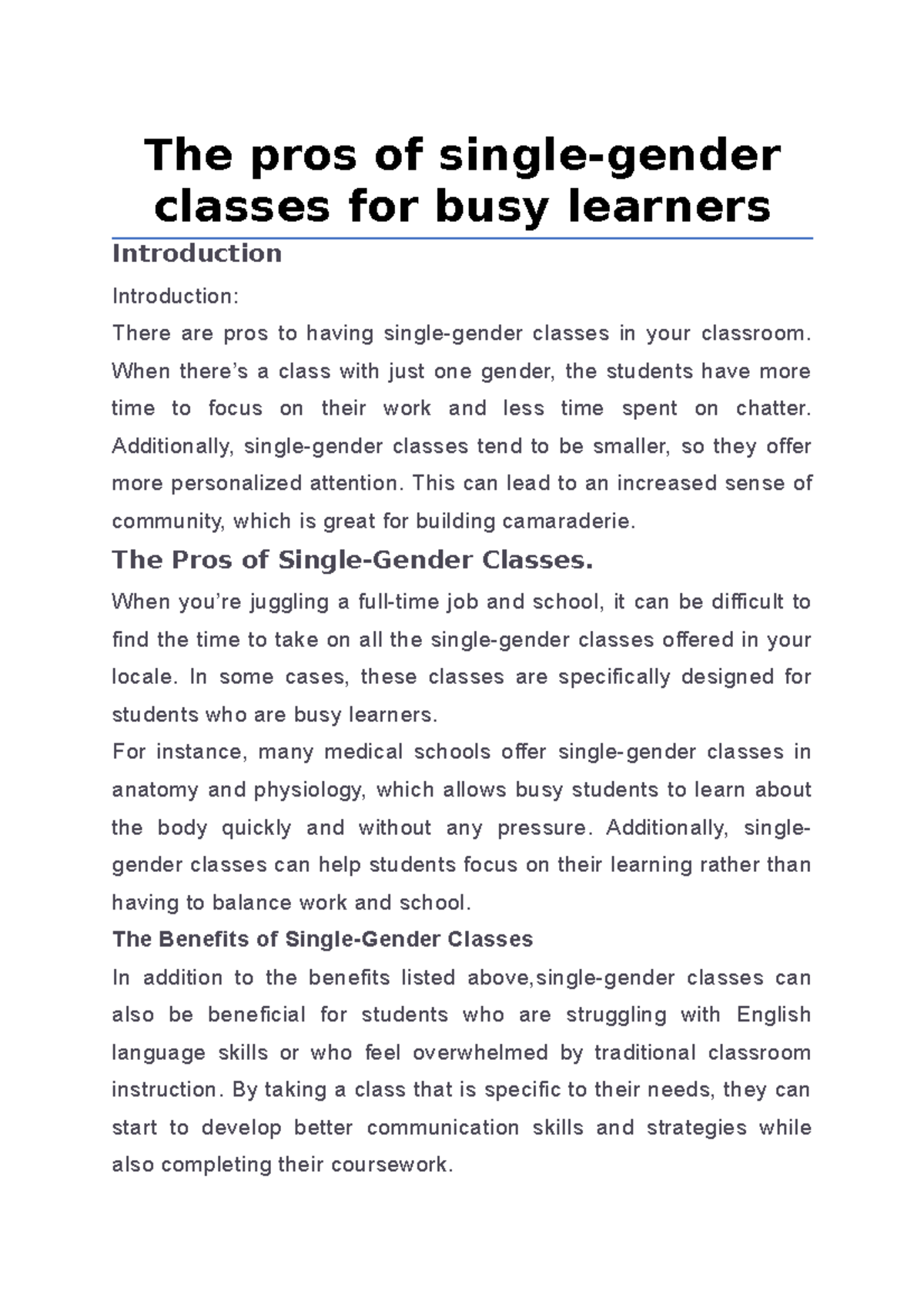 The pros of single-gender classes for busy learners

Introduction

Introduction:

There are pros to having single-gender classes in your classroom. When there’s a class with just one gender, the students have more time to focus on their work and less time spent on chatter. Additionally, single-gender classes tend to be smaller, so they offer more personalized attention. This can lead to an increased sense of community, which is great for building camaraderie.

The Pros of Single-Gender Classes.

When you’re juggling a full-time job and school, it can be difficult to find the time to take on all the single-gender classes offered in your locale. In some cases, these classes are specifically designed for students who are busy learners.

For instance, many medical schools offer single-gender classes in anatomy and physiology, which allows busy students to learn about the body quickly and without any pressure. Additionally, single-gender classes can help students focus on their learning rather than having to balance work and school.

The Benefits of Single-Gender Classes

In addition to the benefits listed above,single-gender classes can also be beneficial for students who are struggling with English language skills or who feel overwhelmed by traditional classroom instruction. By taking a class that is specific to their needs, they can start to develop better communication skills and strategies while also completing their coursework.